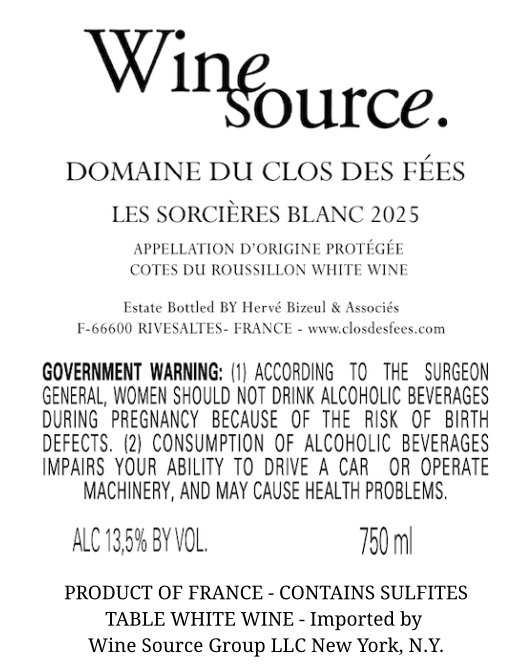 Wine source.

DOMAINE DU CLOS DES FÉES

LES SORCIÈRES BLANC 2025

APPELLATION D'ORIGINE PROTÉGÉE
COTES DU ROUSSILLON WHITE WINE

Estate Bottled BY Hervé Bizeul & Associés
F-66600 RIVESALTES- FRANCE - www.closdesfees.com

GOVERNMENT WARNING: (1) ACCORDING TO THE SURGEON GENERAL, WOMEN SHOULD NOT DRINK ALCOHOLIC BEVERAGES DURING PREGNANCY BECAUSE OF THE RISK OF BIRTH DEFECTS. (2) CONSUMPTION OF ALCOHOLIC BEVERAGES IMPAIRS YOUR ABILITY TO DRIVE A CAR OR OPERATE MACHINERY, AND MAY CAUSE HEALTH PROBLEMS.

ALC 13,5% BY VOL. 750 ml

PRODUCT OF FRANCE - CONTAINS SULFITES
TABLE WHITE WINE - Imported by
Wine Source Group LLC New York, N.Y.